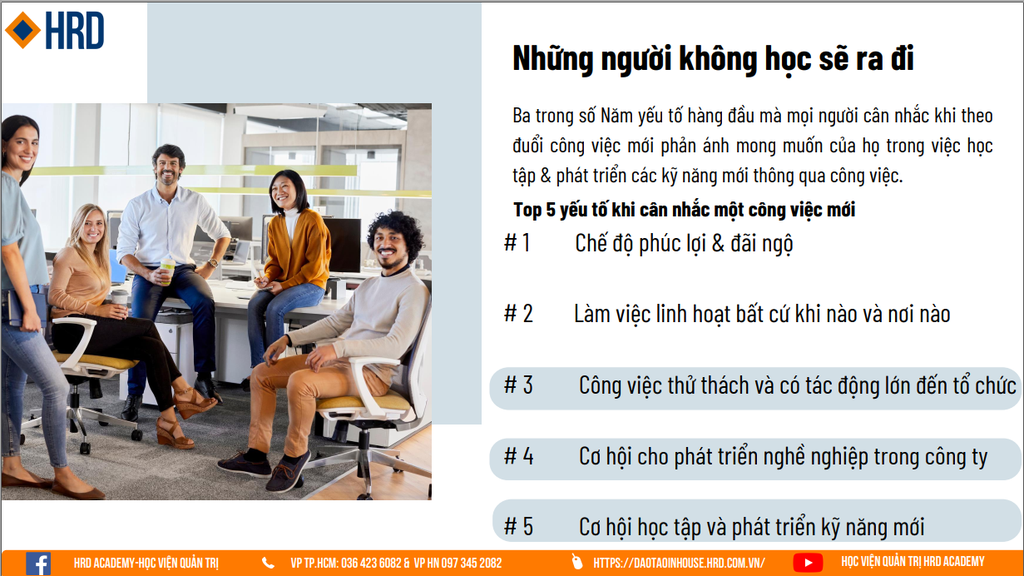 HRD

Những người không học sẽ ra đi

Ba trong số Năm yếu tố hàng đầu mà mọi người cân nhắc khi theo đuổi công việc mới phản ánh mong muốn của họ trong việc học tập & phát triển các kỹ năng mới thông qua công việc.

Top 5 yếu tố khi cân nhắc một công việc mới

# 1 Chế độ phúc lợi & đãi ngộ

# 2 Làm việc linh hoạt bất cứ khi nào và nơi nào

# 3 Công việc thử thách và có tác động lớn đến tổ chức

# 4 Cơ hội cho phát triển nghề nghiệp trong công ty

# 5 Cơ hội học tập và phát triển kỹ năng mới

HRD ACADEMY-HỌC VIỆN QUẢN TRỊ VP TP.HCM: 036 423 6082 & VP HN 097 345 2082 HTTPS://DAOTAOINHOUSE.HRD.COM.VN/ HỌC VIỆN QUẢN TRỊ HRD ACADEMY